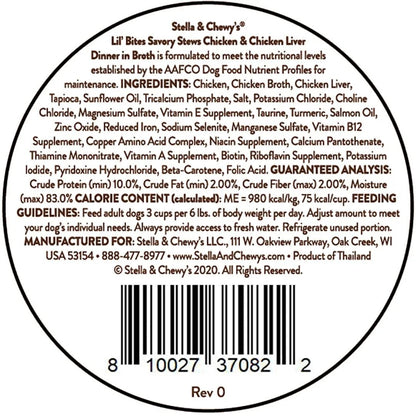 Stella & Chewy's® Lil' Bites Savory Stews Chicken & Chicken Liver Dinner in Broth is formulated to meet the nutritional levels established by the AAFCO Dog Food Nutrient Profiles for maintenance. INGREDIENTS: Chicken, Chicken Broth, Chicken Liver, Tapioca, Sunflower Oil, Tricalcium Phosphate, Salt, Potassium Chloride, Choline Chloride, Magnesium Sulfate, Vitamin E Supplement, Taurine, Turmeric, Salmon Oil, Zinc Oxide, Reduced Iron, Sodium Selenite, Manganese Sulfate, Vitamin B12 Supplement, Copper Amino Acid Complex, Niacin Supplement, Calcium Pantothenate, Thiamine Mononitrate, Vitamin A Supplement, Biotin, Riboflavin Supplement, Potassium Iodide, Pyridoxine Hydrochloride, Beta-Carotene, Folic Acid. GUARANTEED ANALYSIS: Crude Protein (min) 10.0%, Crude Fat (min) 2.00%, Crude Fiber (max) 2.00%, Moisture (max) 83.0% CALORIE CONTENT (calculated): ME = 980 kcal/kg, 75 kcal/cup. FEEDING GUIDELINES: Feed adult dogs 3 cups per 6 lbs. of body weight per day. Adjust amount to meet your dog's individual needs. Always provide access to fresh water. Refrigerate unused portion. MANUFACTURED FOR: Stella & Chewy's LLC., 111 W. Oakview Parkway, Oak Creek, WI USA 53154 • 888-477-8977 • www.StellaAndChewys.com • Product of Thailand
© Stella & Chewy's 2020. All Rights Reserved.

8 10027 37082 2

Rev 0